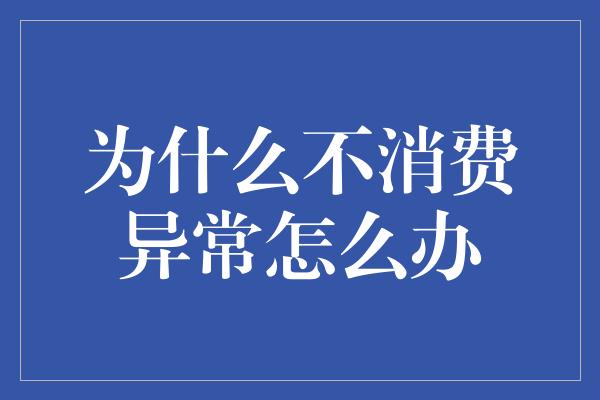 为什么不消费
异常怎么办